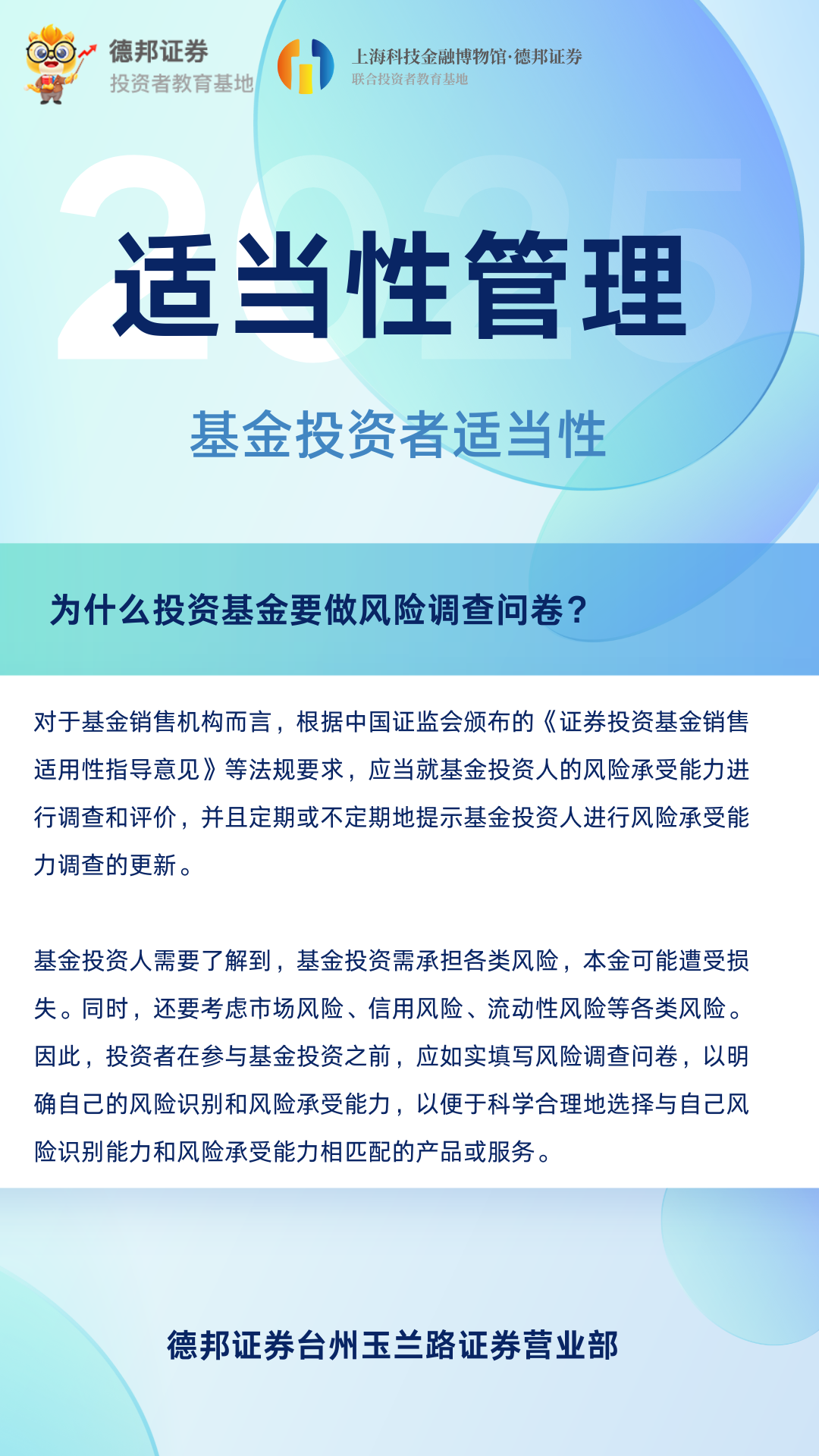 德邦证券
投资者教育基地

上海科技金融博物馆·德邦证券
联合投资者教育基地

2025

适当性管理

基金投资者适当性

为什么投资基金要做风险调查问卷？

对于基金销售机构而言，根据中国证监会颁布的《证券投资基金销售适用性指导意见》等法规要求，应当就基金投资人的风险承受能力进行调查和评价，并且定期或不定期地提示基金投资人进行风险承受能力调查的更新。

基金投资人需要了解到，基金投资需承担各类风险，本金可能遭受损失。同时，还要考虑市场风险、信用风险、流动性风险等各类风险。因此，投资者在参与基金投资之前，应如实填写风险调查问卷，以明确自己的风险识别和风险承受能力，以便于科学合理地选择与自己风险识别能力和风险承受能力相匹配的产品或服务。

德邦证券台州玉兰路证券营业部